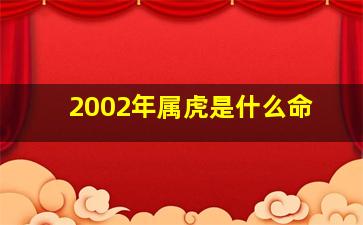 2002年属虎是什么命